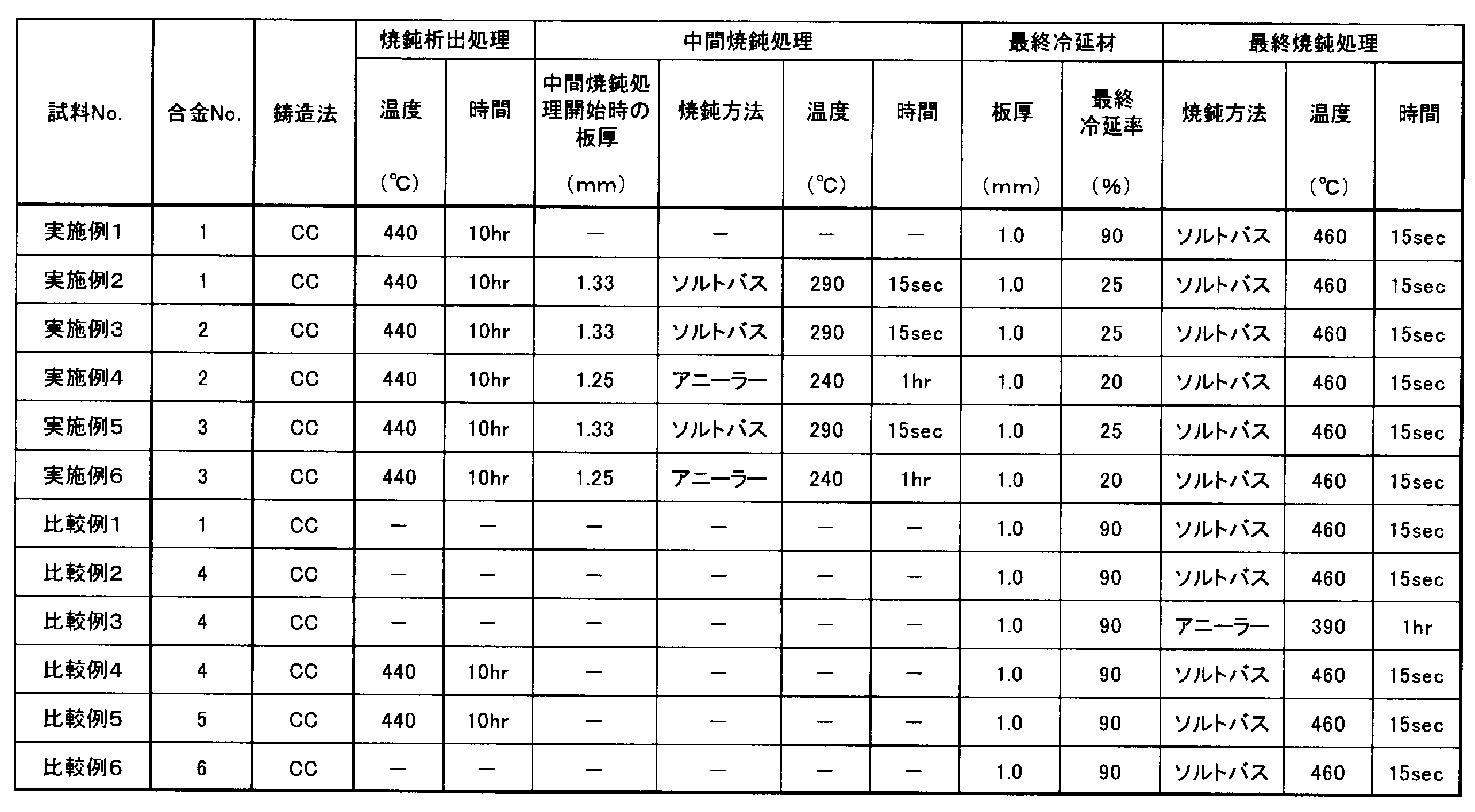 | 試料No. | 合金No. | 鋳造法 | 焼鈍析出処理 温度 (℃) | 焼鈍析出処理 時間 | 中間焼鈍処理 中間焼鈍処理開始時の板厚 (mm) | 中間焼鈍処理 焼鈍方法 | 中間焼鈍処理 温度 (℃) | 中間焼鈍処理 時間 | 最終冷延材 板厚 (mm) | 最終冷延材 最終冷延率 (%) | 最終焼鈍処理 焼鈍方法 | 最終焼鈍処理 温度 (℃) | 最終焼鈍処理 時間 |
|---|---|---|---|---|---|---|---|---|---|---|---|---|---|
| 実施例1 | 1 | CC | 440 | 10hr | — | — | — | — | 1.0 | 90 | ソルトバス | 460 | 15sec |
| 実施例2 | 1 | CC | 440 | 10hr | 1.33 | ソルトバス | 290 | 15sec | 1.0 | 25 | ソルトバス | 460 | 15sec |
| 実施例3 | 2 | CC | 440 | 10hr | 1.33 | ソルトバス | 290 | 15sec | 1.0 | 25 | ソルトバス | 460 | 15sec |
| 実施例4 | 2 | CC | 440 | 10hr | 1.25 | アニーラー | 240 | 1hr | 1.0 | 20 | ソルトバス | 460 | 15sec |
| 実施例5 | 3 | CC | 440 | 10hr | 1.33 | ソルトバス | 290 | 15sec | 1.0 | 25 | ソルトバス | 460 | 15sec |
| 実施例6 | 3 | CC | 440 | 10hr | 1.25 | アニーラー | 240 | 1hr | 1.0 | 20 | ソルトバス | 460 | 15sec |
| 比較例1 | 1 | CC | — | — | — | — | — | — | 1.0 | 90 | ソルトバス | 460 | 15sec |
| 比較例2 | 4 | CC | — | — | — | — | — | — | 1.0 | 90 | ソルトバス | 460 | 15sec |
| 比較例3 | 4 | CC | — | — | — | — | — | — | 1.0 | 90 | アニーラー | 390 | 1hr |
| 比較例4 | 4 | CC | 440 | 10hr | — | — | — | — | 1.0 | 90 | ソルトバス | 460 | 15sec |
| 比較例5 | 5 | CC | 440 | 10hr | — | — | — | — | 1.0 | 90 | ソルトバス | 460 | 15sec |
| 比較例6 | 6 | CC | — | — | — | — | — | — | 1.0 | 90 | ソルトバス | 460 | 15sec |